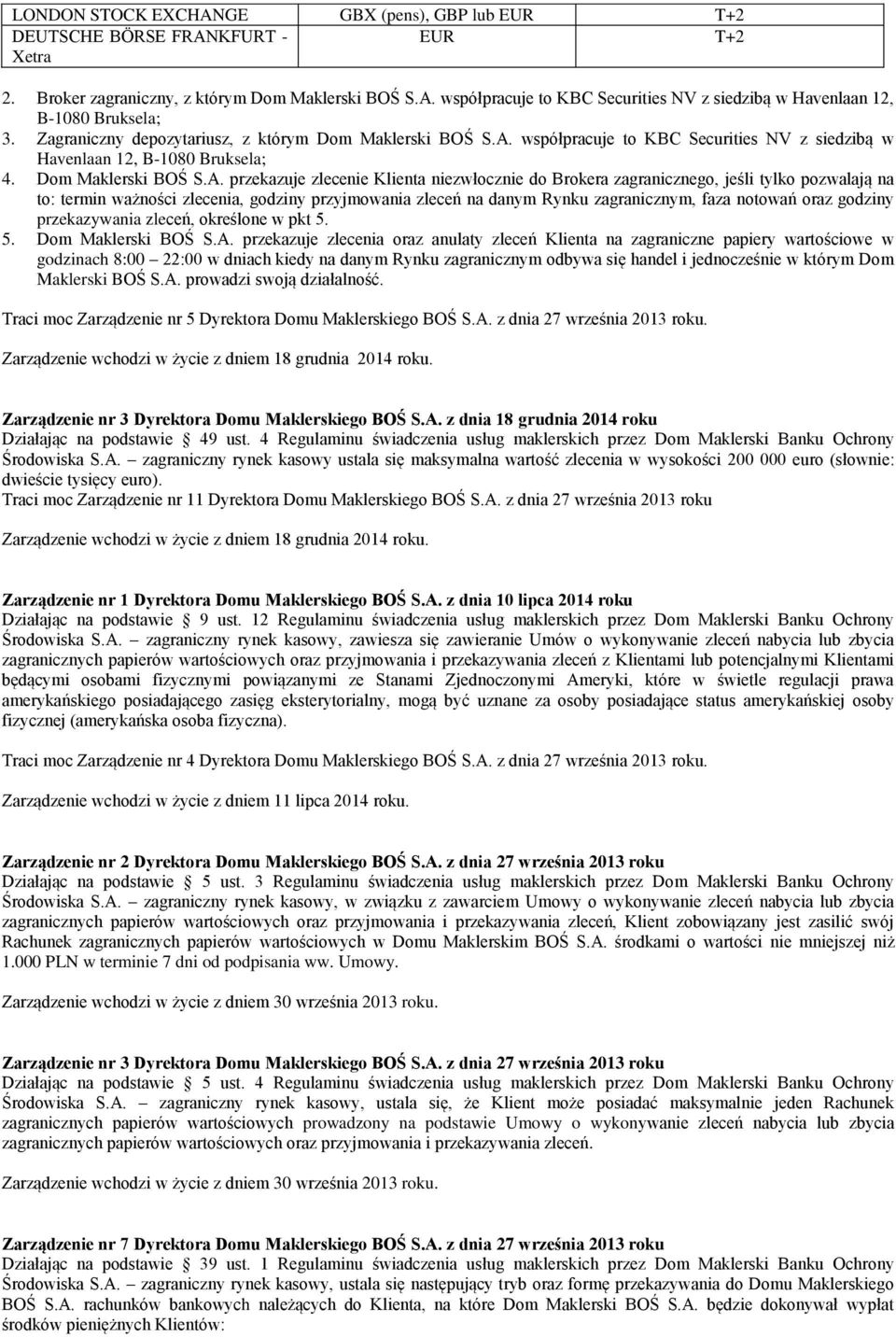 | LONDON STOCK EXCHANGE | GBX (pens), GBP lub EUR | T+2 |
|---|---|---|
| DEUTSCHE BÖRSE FRANKFURT - Xetra | EUR | T+2 |

2. Broker zagraniczny, z którym Dom Maklerski BOŚ S.A. współpracuje to KBC Securities NV z siedzibą w Havenlaan 12, B-1080 Bruksela;
3. Zagraniczny depozytariusz, z którym Dom Maklerski BOŚ S.A. współpracuje to KBC Securities NV z siedzibą w Havenlaan 12, B-1080 Bruksela;
4. Dom Maklerski BOŚ S.A. przekazuje zlecenie Klienta niezwłocznie do Brokera zagranicznego, jeśli tylko pozwalają na to: termin ważności zlecenia, godziny przyjmowania zleceń na danym Rynku zagranicznym, faza notowań oraz godziny przekazywania zleceń, określone w pkt 5.
5. Dom Maklerski BOŚ S.A. przekazuje zlecenia oraz anulaty zleceń Klienta na zagraniczne papiery wartościowe w godzinach 8:00 – 22:00 w dniach kiedy na danym Rynku zagranicznym odbywa się handel i jednocześnie w którym Dom Maklerski BOŚ S.A. prowadzi swoją działalność.

Traci moc Zarządzenie nr 5 Dyrektora Domu Maklerskiego BOŚ S.A. z dnia 27 września 2013 roku.

Zarządzenie wchodzi w życie z dniem 18 grudnia 2014 roku.

Zarządzenie nr 3 Dyrektora Domu Maklerskiego BOŚ S.A. z dnia 18 grudnia 2014 roku
Działając na podstawie 49 ust. 4 Regulaminu świadczenia usług maklerskich przez Dom Maklerski Banku Ochrony Środowiska S.A. – zagraniczny rynek kasowy ustala się maksymalna wartość zlecenia w wysokości 200 000 euro (słownie: dwieście tysięcy euro).
Traci moc Zarządzenie nr 11 Dyrektora Domu Maklerskiego BOŚ S.A. z dnia 27 września 2013 roku

Zarządzenie wchodzi w życie z dniem 18 grudnia 2014 roku.

Zarządzenie nr 1 Dyrektora Domu Maklerskiego BOŚ S.A. z dnia 10 lipca 2014 roku
Działając na podstawie 9 ust. 12 Regulaminu świadczenia usług maklerskich przez Dom Maklerski Banku Ochrony Środowiska S.A. – zagraniczny rynek kasowy, zawiesza się zawieranie Umów o wykonywanie zleceń nabycia lub zbycia zagranicznych papierów wartościowych oraz przyjmowania i przekazywania zleceń z Klientami lub potencjalnymi Klientami będącymi osobami fizycznymi powiązanymi ze Stanami Zjednoczonymi Ameryki, które w świetle regulacji prawa amerykańskiego posiadającego zasięg eksterytorialny, mogą być uznane za osoby posiadające status amerykańskiej osoby fizycznej (amerykańska osoba fizyczna).

Traci moc Zarządzenie nr 4 Dyrektora Domu Maklerskiego BOŚ S.A. z dnia 27 września 2013 roku.

Zarządzenie wchodzi w życie z dniem 11 lipca 2014 roku.

Zarządzenie nr 2 Dyrektora Domu Maklerskiego BOŚ S.A. z dnia 27 września 2013 roku
Działając na podstawie 5 ust. 3 Regulaminu świadczenia usług maklerskich przez Dom Maklerski Banku Ochrony Środowiska S.A. – zagraniczny rynek kasowy, w związku z zawarciem Umowy o wykonywanie zleceń nabycia lub zbycia zagranicznych papierów wartościowych oraz przyjmowania i przekazywania zleceń, Klient zobowiązany jest zasilić swój Rachunek zagranicznych papierów wartościowych w Domu Maklerskim BOŚ S.A. środkami o wartości nie mniejszej niż 1.000 PLN w terminie 7 dni od podpisania ww. Umowy.

Zarządzenie wchodzi w życie z dniem 30 września 2013 roku.

Zarządzenie nr 3 Dyrektora Domu Maklerskiego BOŚ S.A. z dnia 27 września 2013 roku
Działając na podstawie 5 ust. 4 Regulaminu świadczenia usług maklerskich przez Dom Maklerski Banku Ochrony Środowiska S.A. – zagraniczny rynek kasowy, ustala się, że Klient może posiadać maksymalnie jeden Rachunek zagranicznych papierów wartościowych prowadzony na podstawie Umowy o wykonywanie zleceń nabycia lub zbycia zagranicznych papierów wartościowych oraz przyjmowania i przekazywania zleceń.

Zarządzenie wchodzi w życie z dniem 30 września 2013 roku.

Zarządzenie nr 7 Dyrektora Domu Maklerskiego BOŚ S.A. z dnia 27 września 2013 roku
Działając na podstawie 39 ust. 1 Regulaminu świadczenia usług maklerskich przez Dom Maklerski Banku Ochrony Środowiska S.A. – zagraniczny rynek kasowy, ustala się następujący tryb oraz formę przekazywania do Domu Maklerskiego BOŚ S.A. rachunków bankowych należących do Klienta, na które Dom Maklerski BOŚ S.A. będzie dokonywał wypłat środków pieniężnych Klientów: